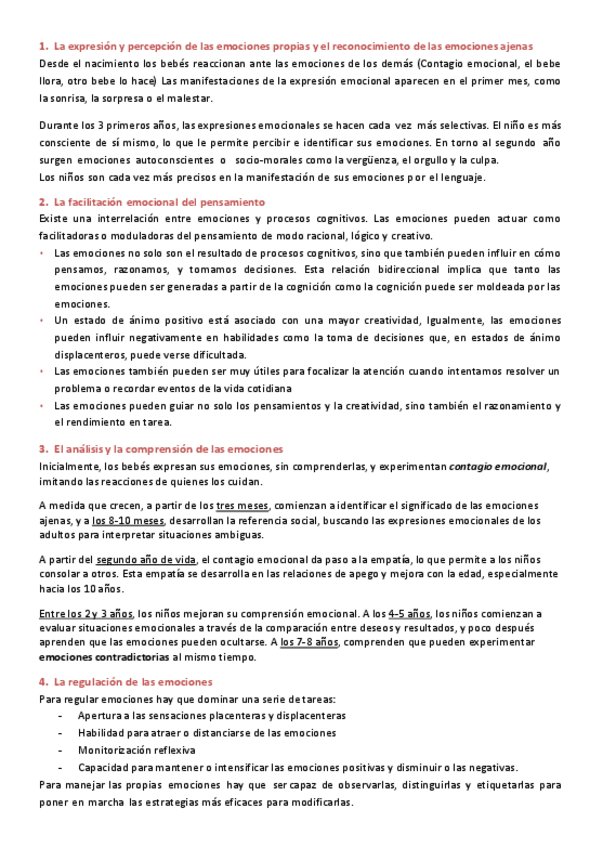 1. La expresión y percepción de las emociones propias y el reconocimiento de las emociones ajenas
Desde el nacimiento los bebés reaccionan ante las emociones de los demás (Contagio emocional, el bebe llora, otro bebe lo hace) Las manifestaciones de la expresión emocional aparecen en el primer mes, como la sonrisa, la sorpresa o el malestar.

Durante los 3 primeros años, las expresiones emocionales se hacen cada vez más selectivas. El niño es más consciente de sí mismo, lo que le permite percibir e identificar sus emociones. En torno al segundo año surgen emociones autoconscientes o socio-morales como la vergüenza, el orgullo y la culpa.
Los niños son cada vez más precisos en la manifestación de sus emociones por el lenguaje.

2. La facilitación emocional del pensamiento
Existe una interrelación entre emociones y procesos cognitivos. Las emociones pueden actuar como facilitadoras o moduladoras del pensamiento de modo racional, lógico y creativo.
• Las emociones no solo son el resultado de procesos cognitivos, sino que también pueden influir en cómo pensamos, razonamos, y tomamos decisiones. Esta relación bidireccional implica que tanto las emociones pueden ser generadas a partir de la cognición como la cognición puede ser moldeada por las emociones.
• Un estado de ánimo positivo está asociado con una mayor creatividad, Igualmente, las emociones pueden influir negativamente en habilidades como la toma de decisiones que, en estados de ánimo displacenteros, puede verse dificultada.
• Las emociones también pueden ser muy útiles para focalizar la atención cuando intentamos resolver un problema o recordar eventos de la vida cotidiana
• Las emociones pueden guiar no solo los pensamientos y la creatividad, sino también el razonamiento y el rendimiento en tarea.

3. El análisis y la comprensión de las emociones
Inicialmente, los bebés expresan sus emociones, sin comprenderlas, y experimentan contagio emocional, imitando las reacciones de quienes los cuidan.

A medida que crecen, a partir de los tres meses, comienzan a identificar el significado de las emociones ajenas, y a los 8-10 meses, desarrollan la referencia social, buscando las expresiones emocionales de los adultos para interpretar situaciones ambiguas.

A partir del segundo año de vida, el contagio emocional da paso a la empatía, lo que permite a los niños consolar a otros. Esta empatía se desarrolla en las relaciones de apego y mejora con la edad, especialmente hacia los 10 años.

Entre los 2 y 3 años, los niños mejoran su comprensión emocional. A los 4-5 años, los niños comienzan a evaluar situaciones emocionales a través de la comparación entre deseos y resultados, y poco después aprenden que las emociones pueden ocultarse. A los 7-8 años, comprenden que pueden experimentar emociones contradictorias al mismo tiempo.

4. La regulación de las emociones
Para regular emociones hay que dominar una serie de tareas:
- Apertura a las sensaciones placenteras y displacenteras
- Habilidad para atraer o distanciarse de las emociones
- Monitorización reflexiva
- Capacidad para mantener o intensificar las emociones positivas y disminuir o las negativas.
Para manejar las propias emociones hay que ser capaz de observarlas, distinguirlas y etiquetarlas para poner en marcha las estrategias más eficaces para modificarlas.